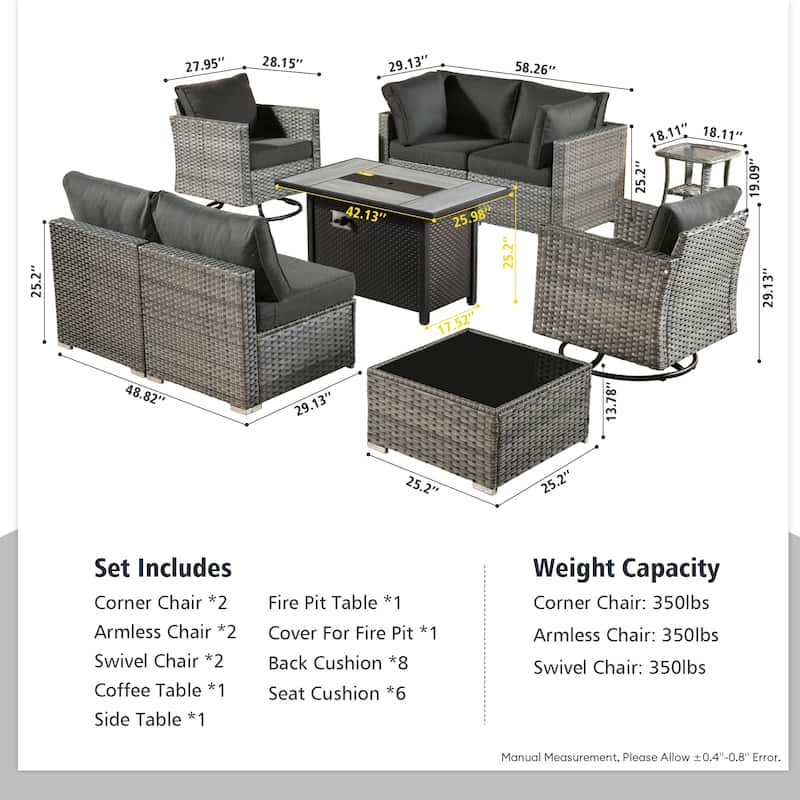 27.95''
28.15''
29.13''
58.26''
18.11''
18.11''
25.2''
19.09''
42.13''
25.98''
25.2''
25.2''
29.13''
17.52''
48.82''
29.13''
13.78''
25.2''
25.2''

Set Includes
Corner Chair *2
Armless Chair *2
Swivel Chair *2
Coffee Table *1
Side Table *1
Fire Pit Table *1
Cover For Fire Pit *1
Back Cushion *8
Seat Cushion *6

Weight Capacity
Corner Chair: 350lbs
Armless Chair: 350lbs
Swivel Chair: 350lbs

Manual Measurement, Please Allow ±0.4''-0.8'' Error.